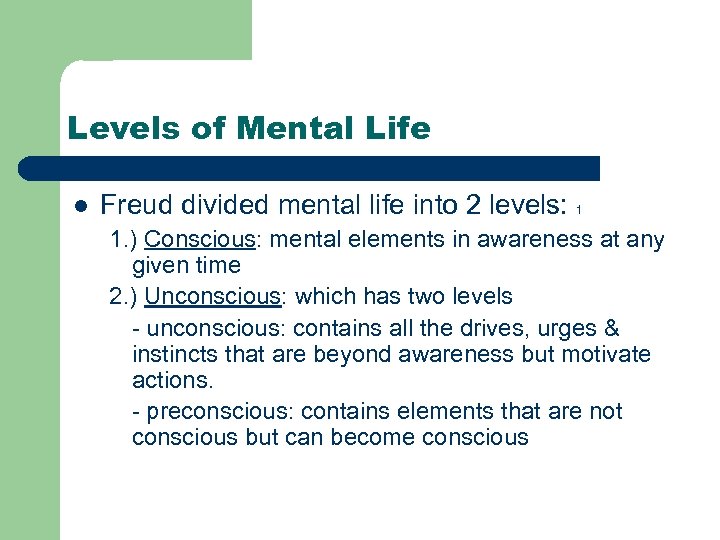 Levels of Mental Life

Freud divided mental life into 2 levels: 1

1.) Conscious: mental elements in awareness at any given time

2.) Unconscious: which has two levels

- unconscious: contains all the drives, urges & instincts that are beyond awareness but motivate actions.

- preconscious: contains elements that are not conscious but can become conscious